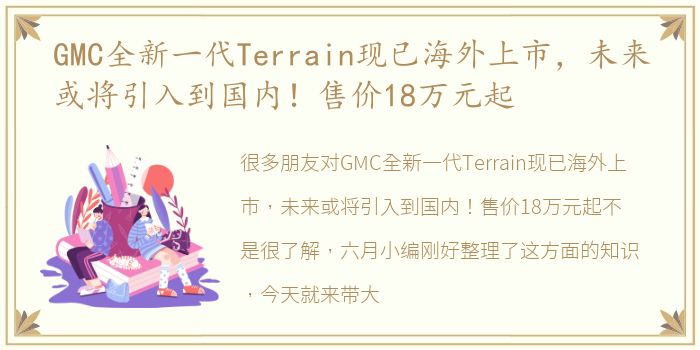 GMC全新一代Terrain现已海外上市，未来或将引入到国内！售价18万元起

很多朋友对GMC全新一代Terrain现已海外上市，未来或将引入到国内！售价18万元起不是很了解，六月小编刚好整理了这方面的知识，今天就来带大